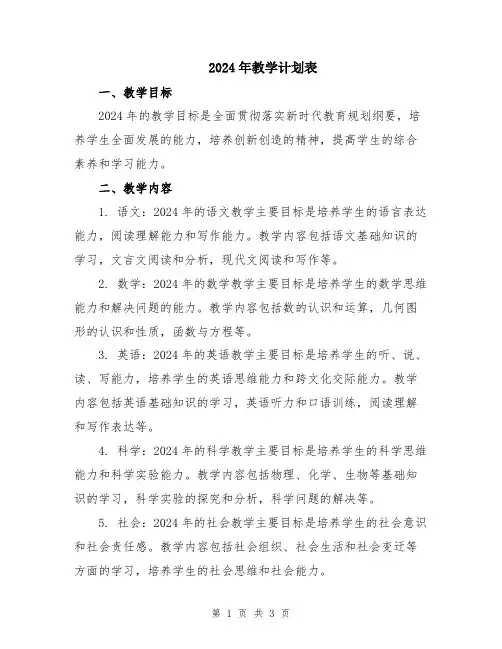 2024年教学计划表

一、教学目标

2024年的教学目标是全面贯彻落实新时代教育规划纲要，培养学生全面发展的能力，培养创新创造的精神，提高学生的综合素养和学习能力。

二、教学内容

1. 语文：2024年的语文教学主要目标是培养学生的语言表达能力，阅读理解能力和写作能力。教学内容包括语文基础知识的学习，文言文阅读和分析，现代文阅读和写作等。

2. 数学：2024年的数学教学主要目标是培养学生的数学思维能力和解决问题的能力。教学内容包括数的认识和运算，几何图形的认识和性质，函数与方程等。

3. 英语：2024年的英语教学主要目标是培养学生的听、说、读、写能力，培养学生的英语思维能力和跨文化交际能力。教学内容包括英语基础知识的学习，英语听力和口语训练，阅读理解和写作表达等。

4. 科学：2024年的科学教学主要目标是培养学生的科学思维能力和科学实验能力。教学内容包括物理、化学、生物等基础知识的学习，科学实验的探究和分析，科学问题的解决等。

5. 社会：2024年的社会教学主要目标是培养学生的社会意识和社会责任感。教学内容包括社会组织、社会生活和社会变迁等方面的学习，培养学生的社会思维和社会能力。

第 1 页 共 3 页